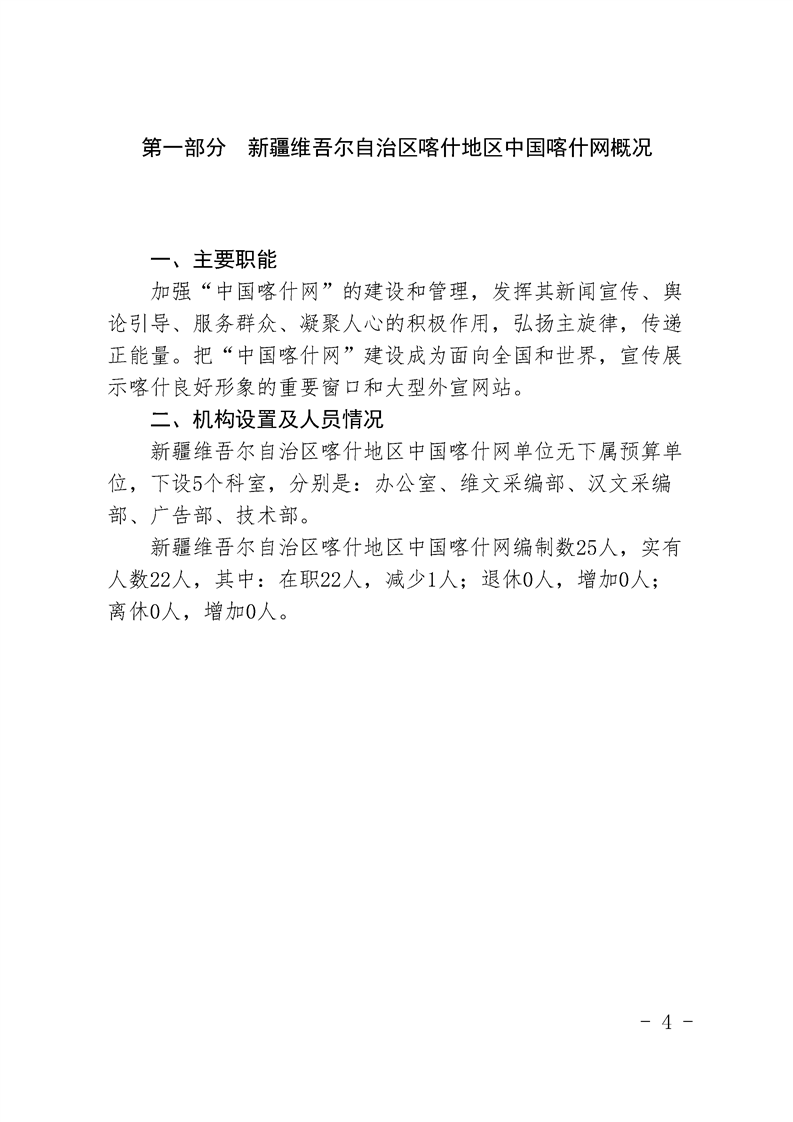 第一部分　新疆维吾尔自治区喀什地区中国喀什网概况

一、主要职能

加强“中国喀什网”的建设和管理，发挥其新闻宣传、舆论引导、服务群众、凝聚人心的积极作用，弘扬主旋律，传递正能量。把“中国喀什网”建设成为面向全国和世界，宣传展示喀什良好形象的重要窗口和大型外宣网站。

二、机构设置及人员情况

新疆维吾尔自治区喀什地区中国喀什网单位无下属预算单位，下设5个科室，分别是：办公室、维文采编部、汉文采编部、广告部、技术部。

新疆维吾尔自治区喀什地区中国喀什网编制数25人，实有人数22人，其中：在职22人，减少1人；退休0人，增加0人；离休0人，增加0人。

- 4 -